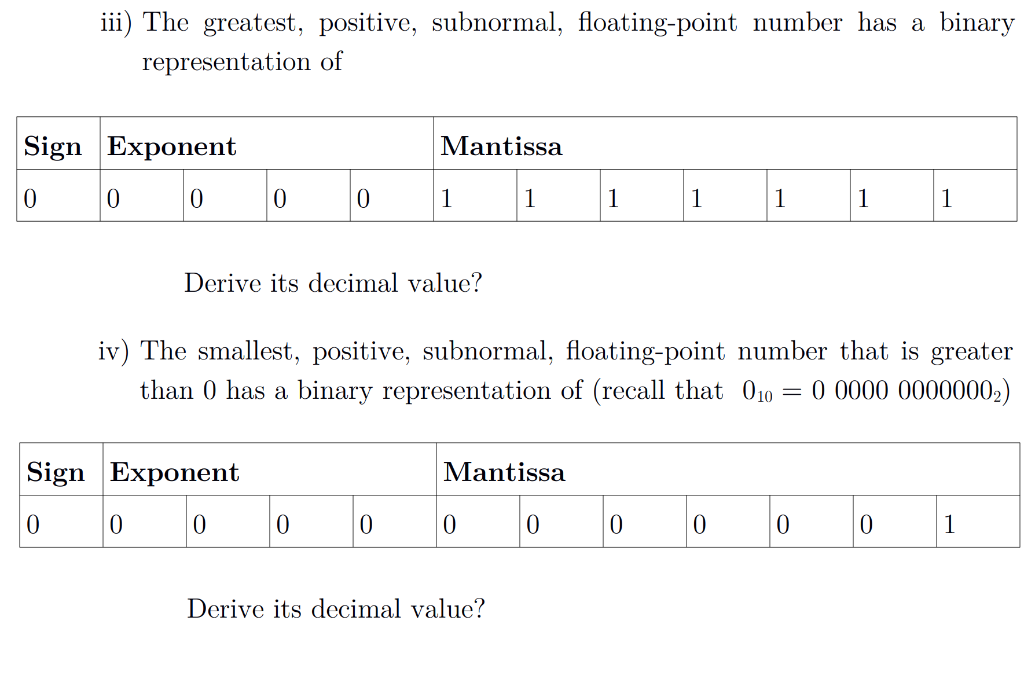 iii) The greatest, positive, subnormal, floating-point number has a binary representation of

| Sign | Exponent | | | | Mantissa | | | | | | |
|---|---|---|---|---|---|---|---|---|---|---|---|
| 0 | 0 | 0 | 0 | 0 | 1 | 1 | 1 | 1 | 1 | 1 | 1 |

Derive its decimal value?

iv) The smallest, positive, subnormal, floating-point number that is greater than 0 has a binary representation of (recall that $0_{10} = 0\ 0000\ 0000000_2$)

| Sign | Exponent | | | | Mantissa | | | | | | |
|---|---|---|---|---|---|---|---|---|---|---|---|
| 0 | 0 | 0 | 0 | 0 | 0 | 0 | 0 | 0 | 0 | 0 | 1 |

Derive its decimal value?